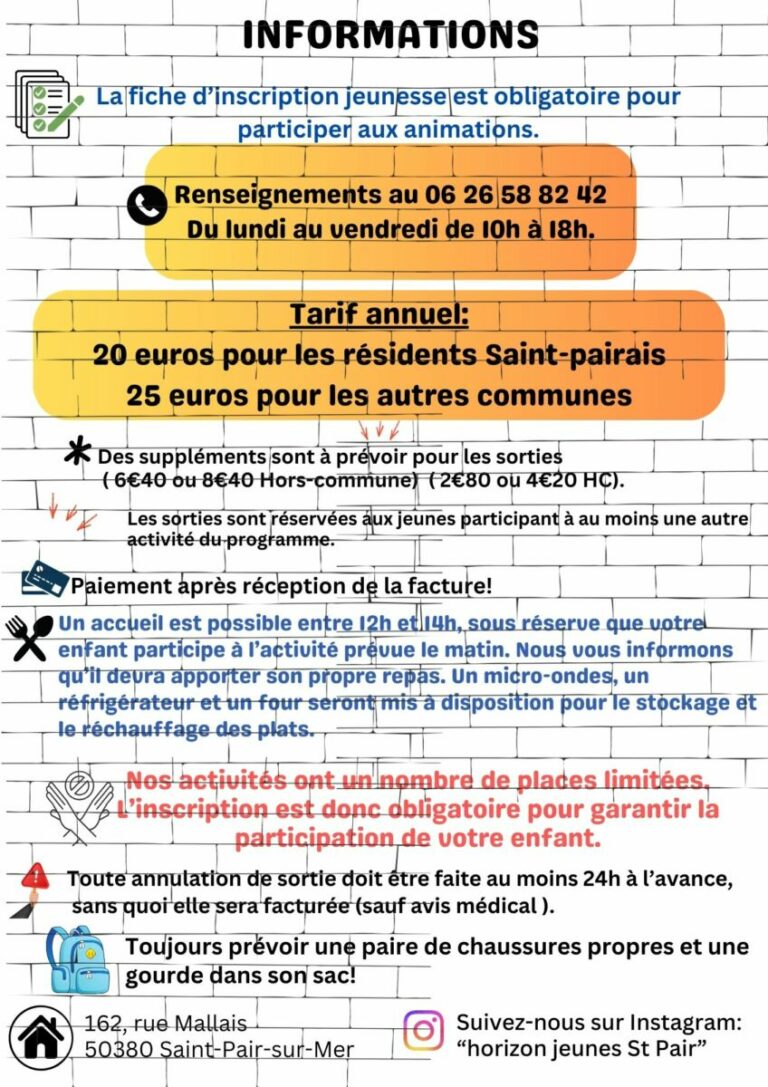 INFORMATIONS

La fiche d'inscription jeunesse est obligatoire pour participer aux animations.

Renseignements au 06 26 58 82 42
Du lundi au vendredi de 10h à 18h.

Tarif annuel:
20 euros pour les résidents Saint-pairais
25 euros pour les autres communes

* Des suppléments sont à prévoir pour les sorties ( 6€40 ou 8€40 Hors-commune) ( 2€80 ou 4€20 HC).

Les sorties sont réservées aux jeunes participant à au moins une autre activité du programme.

Paiement après réception de la facture!

Un accueil est possible entre 12h et 14h, sous réserve que votre enfant participe à l'activité prévue le matin. Nous vous informons qu'il devra apporter son propre repas. Un micro-ondes, un réfrigérateur et un four seront mis à disposition pour le stockage et le réchauffage des plats.

Nos activités ont un nombre de places limitées. L'inscription est donc obligatoire pour garantir la participation de votre enfant.

Toute annulation de sortie doit être faite au moins 24h à l'avance, sans quoi elle sera facturée (sauf avis médical ).

Toujours prévoir une paire de chaussures propres et une gourde dans son sac!

162, rue Mallais
50380 Saint-Pair-sur-Mer

Suivez-nous sur Instagram:
"horizon jeunes St Pair"